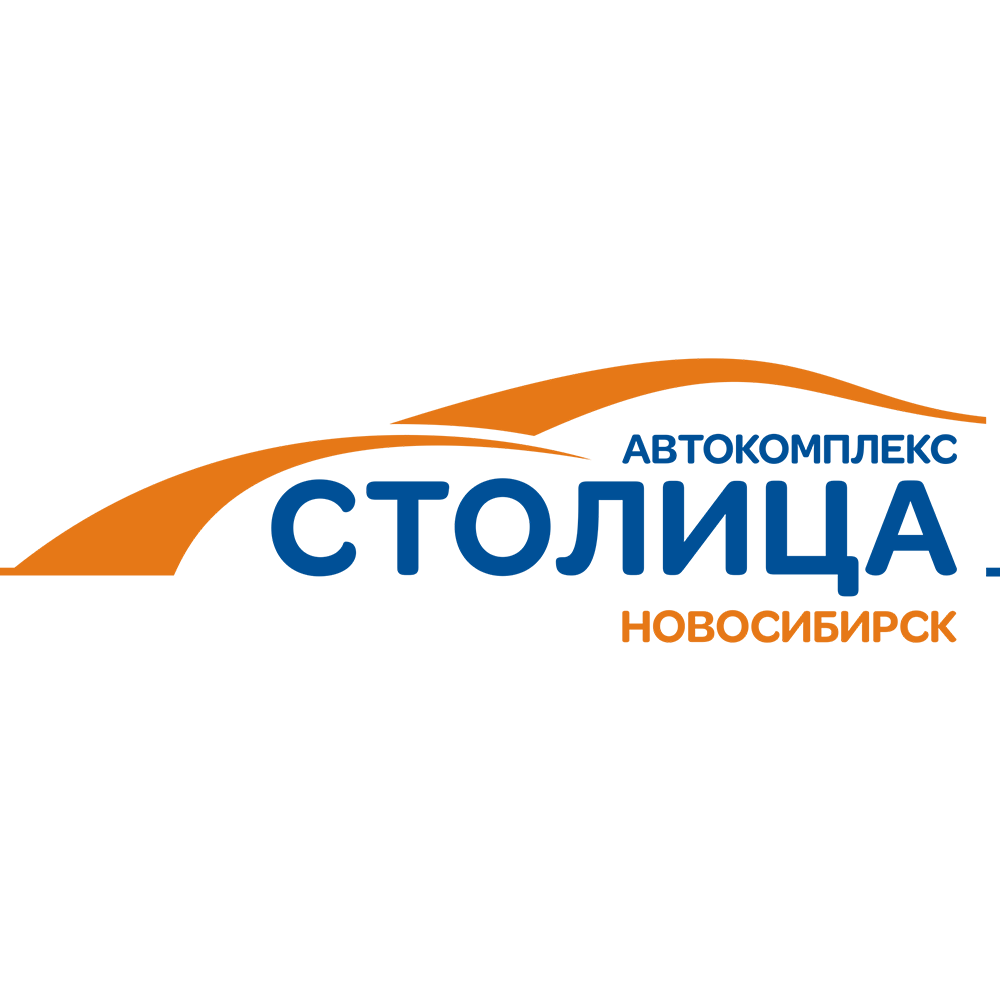 АВТОКОМПЛЕКС
СТОЛИЦА
НОВОСИБИРСК